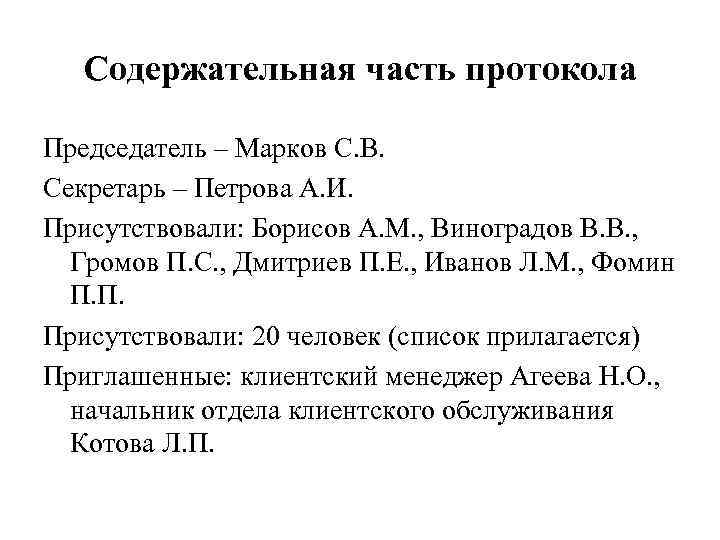 Содержательная часть протокола

Председатель – Марков С.В.

Секретарь – Петрова А.И.

Присутствовали: Борисов А.М., Виноградов В.В., Громов П.С., Дмитриев П.Е., Иванов Л.М., Фомин П.П.

Присутствовали: 20 человек (список прилагается)

Приглашенные: клиентский менеджер Агеева Н.О., начальник отдела клиентского обслуживания Котова Л.П.